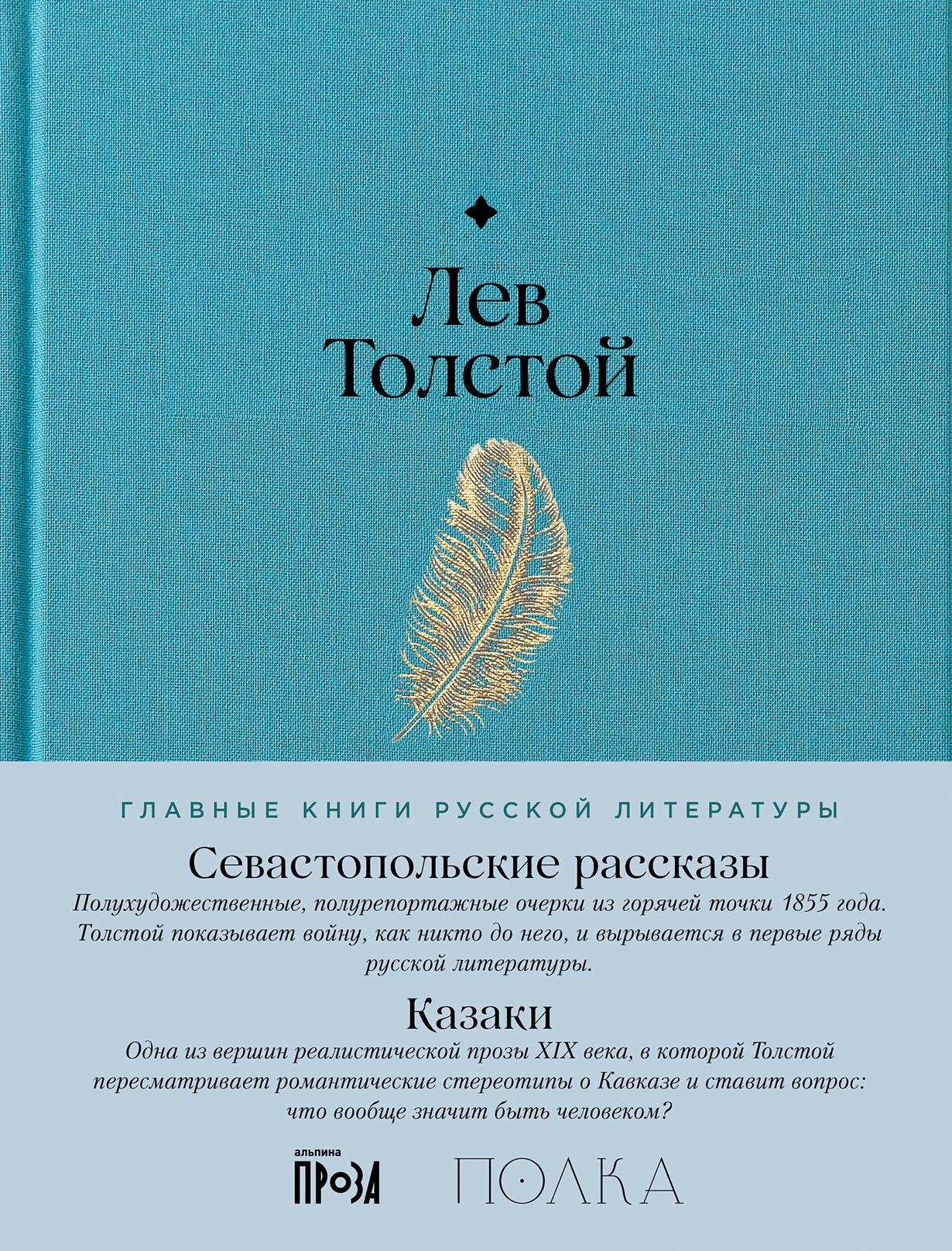 Лев Толстой

ГЛАВНЫЕ КНИГИ РУССКОЙ ЛИТЕРАТУРЫ

Севастопольские рассказы

Полухудожественные, полурепортажные очерки из горячей точки 1855 года. Толстой показывает войну, как никто до него, и вырывается в первые ряды русской литературы.

Казаки

Одна из вершин реалистической прозы XIX века, в которой Толстой пересматривает романтические стереотипы о Кавказе и ставит вопрос: что вообще значит быть человеком?

альпина ПРОЗА

ПОЛКА